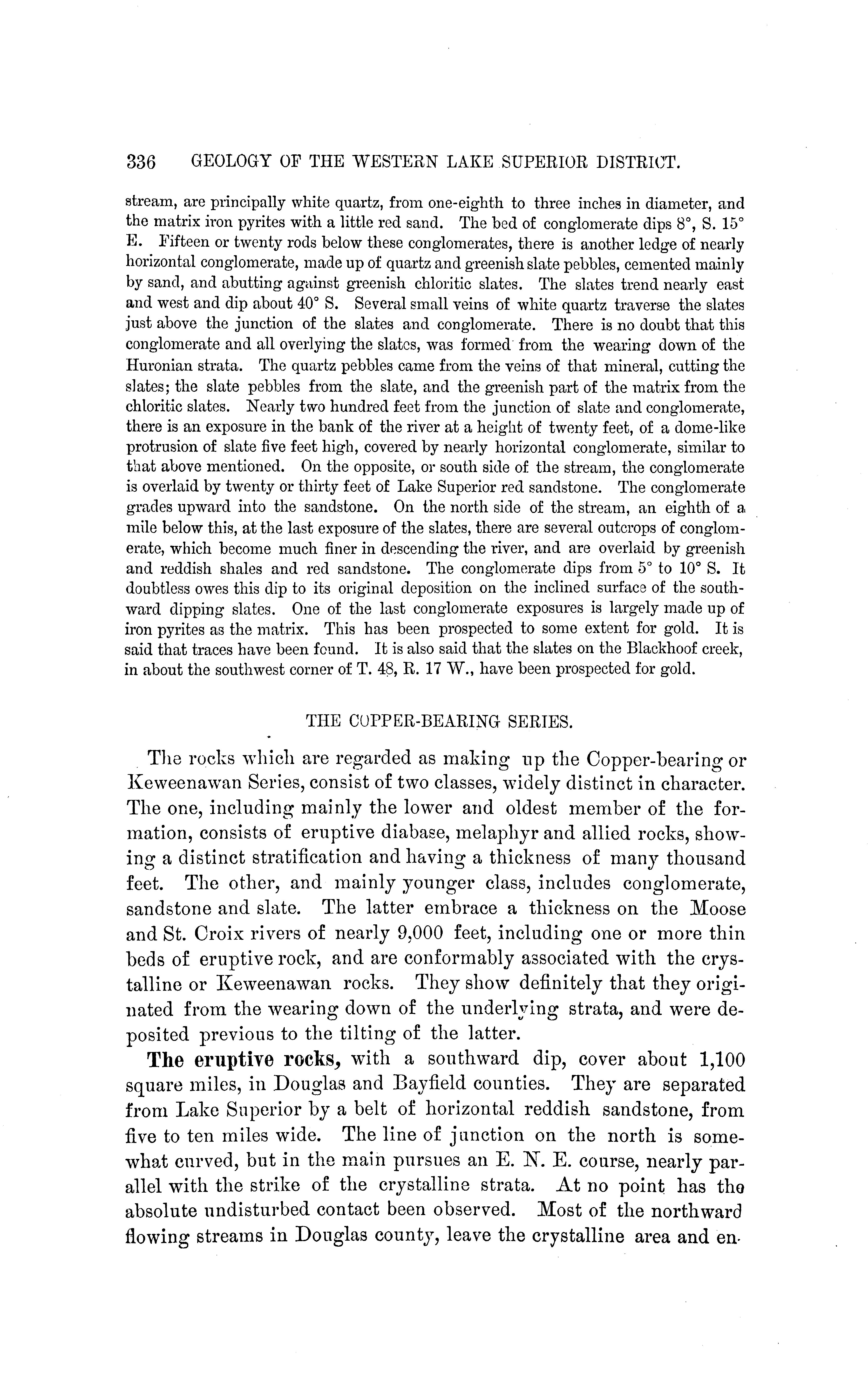 336 GEOLOGY OF THE WESTERN LAKE SUPERIOR DISTRICT.

stream, are principally white quartz, from one-eighth to three inches in diameter, and the matrix iron pyrites with a little red sand. The bed of conglomerate dips 8°, S. 15° E. Fifteen or twenty rods below these conglomerates, there is another ledge of nearly horizontal conglomerate, made up of quartz and greenish slate pebbles, cemented mainly by sand, and abutting against greenish chloritic slates. The slates trend nearly east and west and dip about 40° S. Several small veins of white quartz traverse the slates just above the junction of the slates and conglomerate. There is no doubt that this conglomerate and all overlying the slates, was formed from the wearing down of the Huronian strata. The quartz pebbles came from the veins of that mineral, cutting the slates; the slate pebbles from the slate, and the greenish part of the matrix from the chloritic slates. Nearly two hundred feet from the junction of slate and conglomerate, there is an exposure in the bank of the river at a height of twenty feet, of a dome-like protrusion of slate five feet high, covered by nearly horizontal conglomerate, similar to that above mentioned. On the opposite, or south side of the stream, the conglomerate is overlaid by twenty or thirty feet of Lake Superior red sandstone. The conglomerate grades upward into the sandstone. On the north side of the stream, an eighth of a mile below this, at the last exposure of the slates, there are several outcrops of conglomerate, which become much finer in descending the river, and are overlaid by greenish and reddish shales and red sandstone. The conglomerate dips from 5° to 10° S. It doubtless owes this dip to its original deposition on the inclined surface of the southward dipping slates. One of the last conglomerate exposures is largely made up of iron pyrites as the matrix. This has been prospected to some extent for gold. It is said that traces have been found. It is also said that the slates on the Blackhoof creek, in about the southwest corner of T. 48, R. 17 W., have been prospected for gold.

THE COPPER-BEARING SERIES.

The rocks which are regarded as making up the Copper-bearing or Keweenawan Series, consist of two classes, widely distinct in character. The one, including mainly the lower and oldest member of the formation, consists of eruptive diabase, melaphyr and allied rocks, showing a distinct stratification and having a thickness of many thousand feet. The other, and mainly younger class, includes conglomerate, sandstone and slate. The latter embrace a thickness on the Moose and St. Croix rivers of nearly 9,000 feet, including one or more thin beds of eruptive rock, and are conformably associated with the crystalline or Keweenawan rocks. They show definitely that they originated from the wearing down of the underlying strata, and were deposited previous to the tilting of the latter.

The eruptive rocks, with a southward dip, cover about 1,100 square miles, in Douglas and Bayfield counties. They are separated from Lake Superior by a belt of horizontal reddish sandstone, from five to ten miles wide. The line of junction on the north is somewhat curved, but in the main pursues an E. N. E. course, nearly parallel with the strike of the crystalline strata. At no point has the absolute undisturbed contact been observed. Most of the northward flowing streams in Douglas county, leave the crystalline area and en-